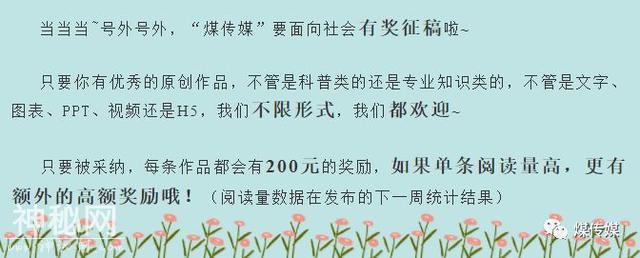 当当当~号外号外，“煤传媒”要面向社会有奖征稿啦~

只要你有优秀的原创作品，不管是科普类的还是专业知识类的，不管是文字、图表、PPT、视频还是H5，我们不限形式，我们都欢迎~

只要被采纳，每条作品都会有200元的奖励，如果单条阅读量高，更有额外的高额奖励哦！（阅读量数据在发布的下一周统计结果）

神秘网

煤传媒